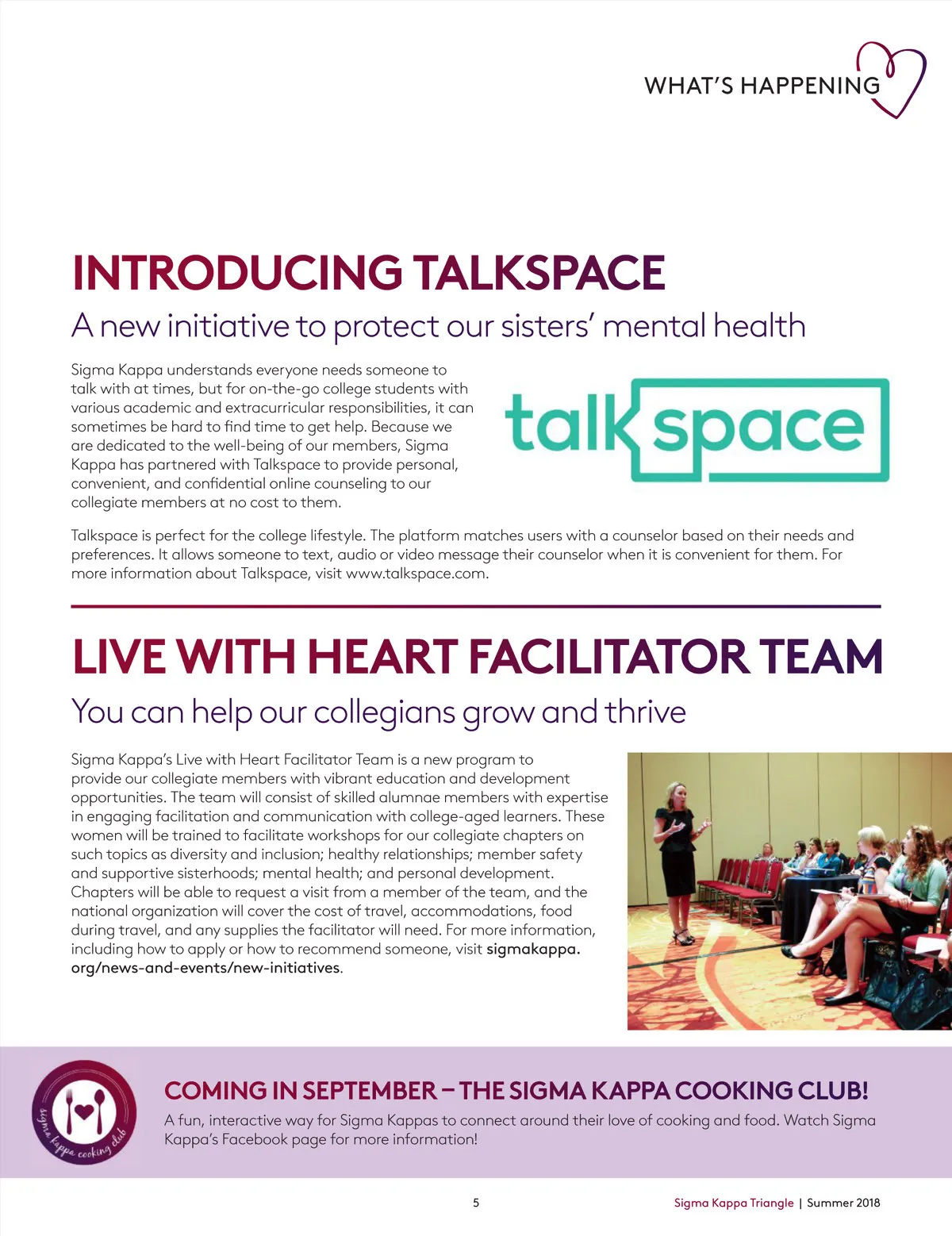 WHAT'S HAPPENING

INTRODUCING TALKSPACE

A new initiative to protect our sisters' mental health

Sigma Kappa understands everyone needs someone to talk with at times, but for on-the-go college students with various academic and extracurricular responsibilities, it can sometimes be hard to find time to get help. Because we are dedicated to the well-being of our members, Sigma Kappa has partnered with Talkspace to provide personal, convenient, and confidential online counseling to our collegiate members at no cost to them.

talkspace

Talkspace is perfect for the college lifestyle. The platform matches users with a counselor based on their needs and preferences. It allows someone to text, audio or video message their counselor when it is convenient for them. For more information about Talkspace, visit www.talkspace.com.

LIVE WITH HEART FACILITATOR TEAM

You can help our collegians grow and thrive

Sigma Kappa's Live with Heart Facilitator Team is a new program to provide our collegiate members with vibrant education and development opportunities. The team will consist of skilled alumnae members with expertise in engaging facilitation and communication with college-aged learners. These women will be trained to facilitate workshops for our collegiate chapters on such topics as diversity and inclusion; healthy relationships; member safety and supportive sisterhoods; mental health; and personal development. Chapters will be able to request a visit from a member of the team, and the national organization will cover the cost of travel, accommodations, food during travel, and any supplies the facilitator will need. For more information, including how to apply or how to recommend someone, visit sigmakappa.org/news-and-events/new-initiatives.

sigma kappa cooking club

COMING IN SEPTEMBER – THE SIGMA KAPPA COOKING CLUB!

A fun, interactive way for Sigma Kappas to connect around their love of cooking and food. Watch Sigma Kappa's Facebook page for more information!

5

Sigma Kappa Triangle | Summer 2018